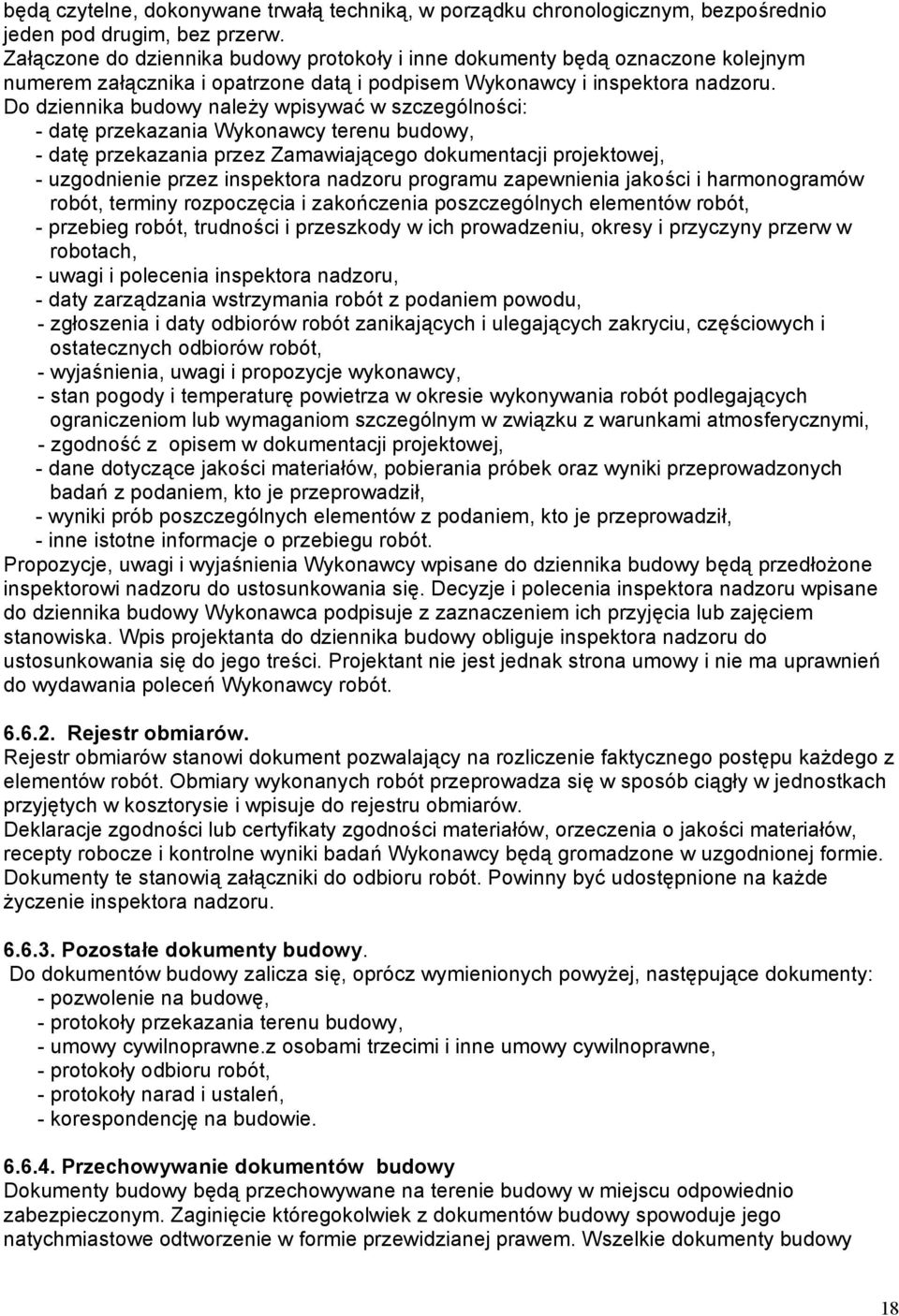 będą czytelne, dokonywane trwałą techniką, w porządku chronologicznym, bezpośrednio jeden pod drugim, bez przerw.
Załączone do dziennika budowy protokoły i inne dokumenty będą oznaczone kolejnym numerem załącznika i opatrzone datą i podpisem Wykonawcy i inspektora nadzoru.
Do dziennika budowy należy wpisywać w szczególności:
- datę przekazania Wykonawcy terenu budowy,
- datę przekazania przez Zamawiającego dokumentacji projektowej,
- uzgodnienie przez inspektora nadzoru programu zapewnienia jakości i harmonogramów robót, terminy rozpoczęcia i zakończenia poszczególnych elementów robót,
- przebieg robót, trudności i przeszkody w ich prowadzeniu, okresy i przyczyny przerw w robotach,
- uwagi i polecenia inspektora nadzoru,
- daty zarządzania wstrzymania robót z podaniem powodu,
- zgłoszenia i daty odbiorów robót zanikających i ulegających zakryciu, częściowych i ostatecznych odbiorów robót,
- wyjaśnienia, uwagi i propozycje wykonawcy,
- stan pogody i temperaturę powietrza w okresie wykonywania robót podlegających ograniczeniom lub wymaganiom szczególnym w związku z warunkami atmosferycznymi,
- zgodność z opisem w dokumentacji projektowej,
- dane dotyczące jakości materiałów, pobierania próbek oraz wyniki przeprowadzonych badań z podaniem, kto je przeprowadził,
- wyniki prób poszczególnych elementów z podaniem, kto je przeprowadził,
- inne istotne informacje o przebiegu robót.
Propozycje, uwagi i wyjaśnienia Wykonawcy wpisane do dziennika budowy będą przedłożone inspektorowi nadzoru do ustosunkowania się. Decyzje i polecenia inspektora nadzoru wpisane do dziennika budowy Wykonawca podpisuje z zaznaczeniem ich przyjęcia lub zajęciem stanowiska. Wpis projektanta do dziennika budowy obliguje inspektora nadzoru do ustosunkowania się do jego treści. Projektant nie jest jednak strona umowy i nie ma uprawnień do wydawania poleceń Wykonawcy robót.

6.6.2. Rejestr obmiarów.
Rejestr obmiarów stanowi dokument pozwalający na rozliczenie faktycznego postępu każdego z elementów robót. Obmiary wykonanych robót przeprowadza się w sposób ciągły w jednostkach przyjętych w kosztorysie i wpisuje do rejestru obmiarów.
Deklaracje zgodności lub certyfikaty zgodności materiałów, orzeczenia o jakości materiałów, recepty robocze i kontrolne wyniki badań Wykonawcy będą gromadzone w uzgodnionej formie. Dokumenty te stanowią załączniki do odbioru robót. Powinny być udostępnione na każde życzenie inspektora nadzoru.

6.6.3. Pozostałe dokumenty budowy.
Do dokumentów budowy zalicza się, oprócz wymienionych powyżej, następujące dokumenty:
- pozwolenie na budowę,
- protokoły przekazania terenu budowy,
- umowy cywilnoprawne.z osobami trzecimi i inne umowy cywilnoprawne,
- protokoły odbioru robót,
- protokoły narad i ustaleń,
- korespondencję na budowie.

6.6.4. Przechowywanie dokumentów budowy
Dokumenty budowy będą przechowywane na terenie budowy w miejscu odpowiednio zabezpieczonym. Zaginięcie któregokolwiek z dokumentów budowy spowoduje jego natychmiastowe odtworzenie w formie przewidzianej prawem. Wszelkie dokumenty budowy

18